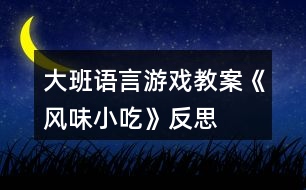 大班语言游戏教案《风味小吃》反思